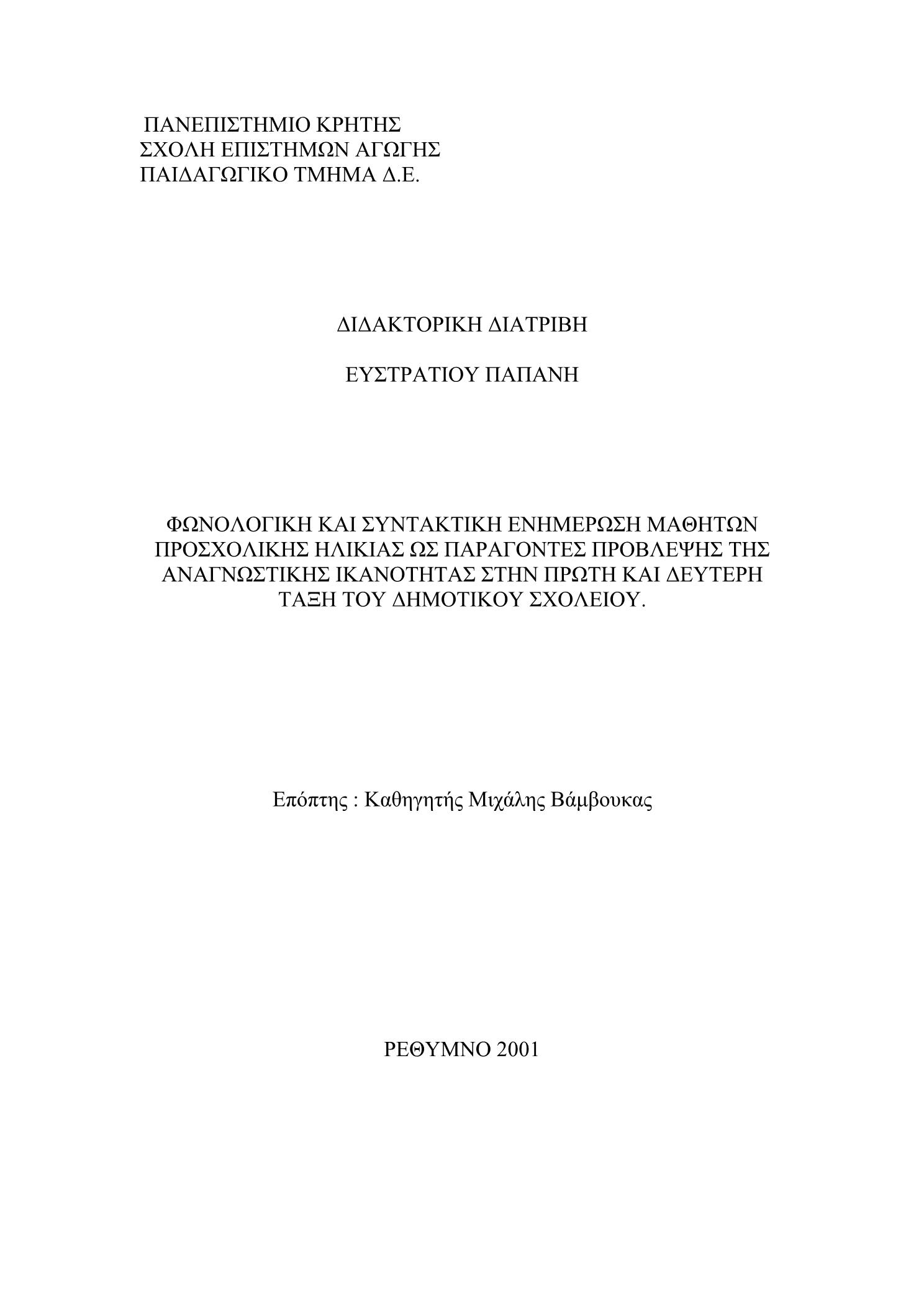 ΠΑΝΕΠΙΣΤΗΜΙΟ ΚΡΗΤΗΣ
ΣΧΟΛΗ ΕΠΙΣΤΗΜΩΝ ΑΓΩΓΗΣ
ΠΑΙΔΑΓΩΓΙΚΟ ΤΜΗΜΑ Δ.Ε.

ΔΙΔΑΚΤΟΡΙΚΗ ΔΙΑΤΡΙΒΗ

ΕΥΣΤΡΑΤΙΟΥ ΠΑΠΑΝΗ

ΦΩΝΟΛΟΓΙΚΗ ΚΑΙ ΣΥΝΤΑΚΤΙΚΗ ΕΝΗΜΕΡΩΣΗ ΜΑΘΗΤΩΝ ΠΡΟΣΧΟΛΙΚΗΣ ΗΛΙΚΙΑΣ ΩΣ ΠΑΡΑΓΟΝΤΕΣ ΠΡΟΒΛΕΨΗΣ ΤΗΣ ΑΝΑΓΝΩΣΤΙΚΗΣ ΙΚΑΝΟΤΗΤΑΣ ΣΤΗΝ ΠΡΩΤΗ ΚΑΙ ΔΕΥΤΕΡΗ ΤΑΞΗ ΤΟΥ ΔΗΜΟΤΙΚΟΥ ΣΧΟΛΕΙΟΥ.

Επόπτης : Καθηγητής Μιχάλης Βάμβουκας

ΡΕΘΥΜΝΟ 2001